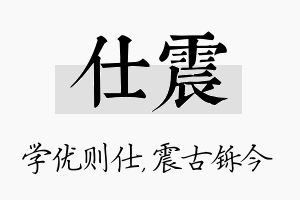 仕震

学优则仕，震古铄今